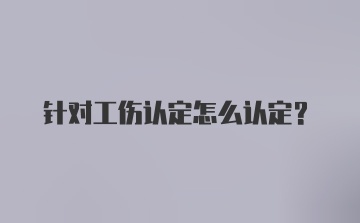 针对工伤认定怎么认定？